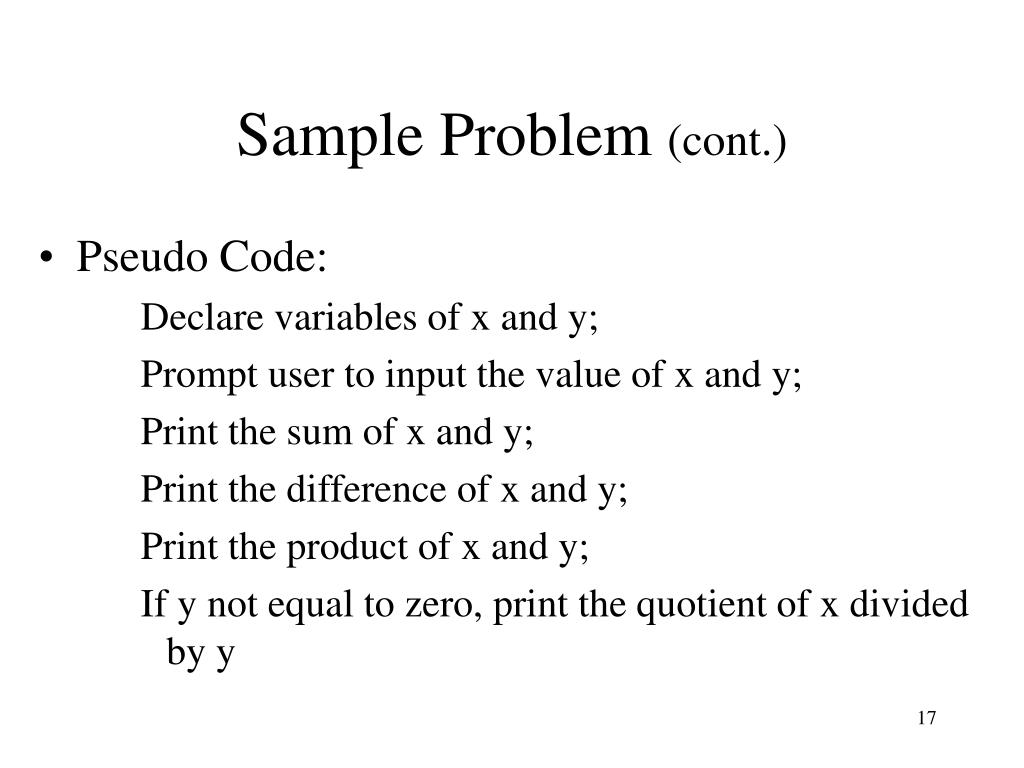 Sample Problem (cont.)

• Pseudo Code:

Declare variables of x and y;

Prompt user to input the value of x and y;

Print the sum of x and y;

Print the difference of x and y;

Print the product of x and y;

If y not equal to zero, print the quotient of x divided by y

17